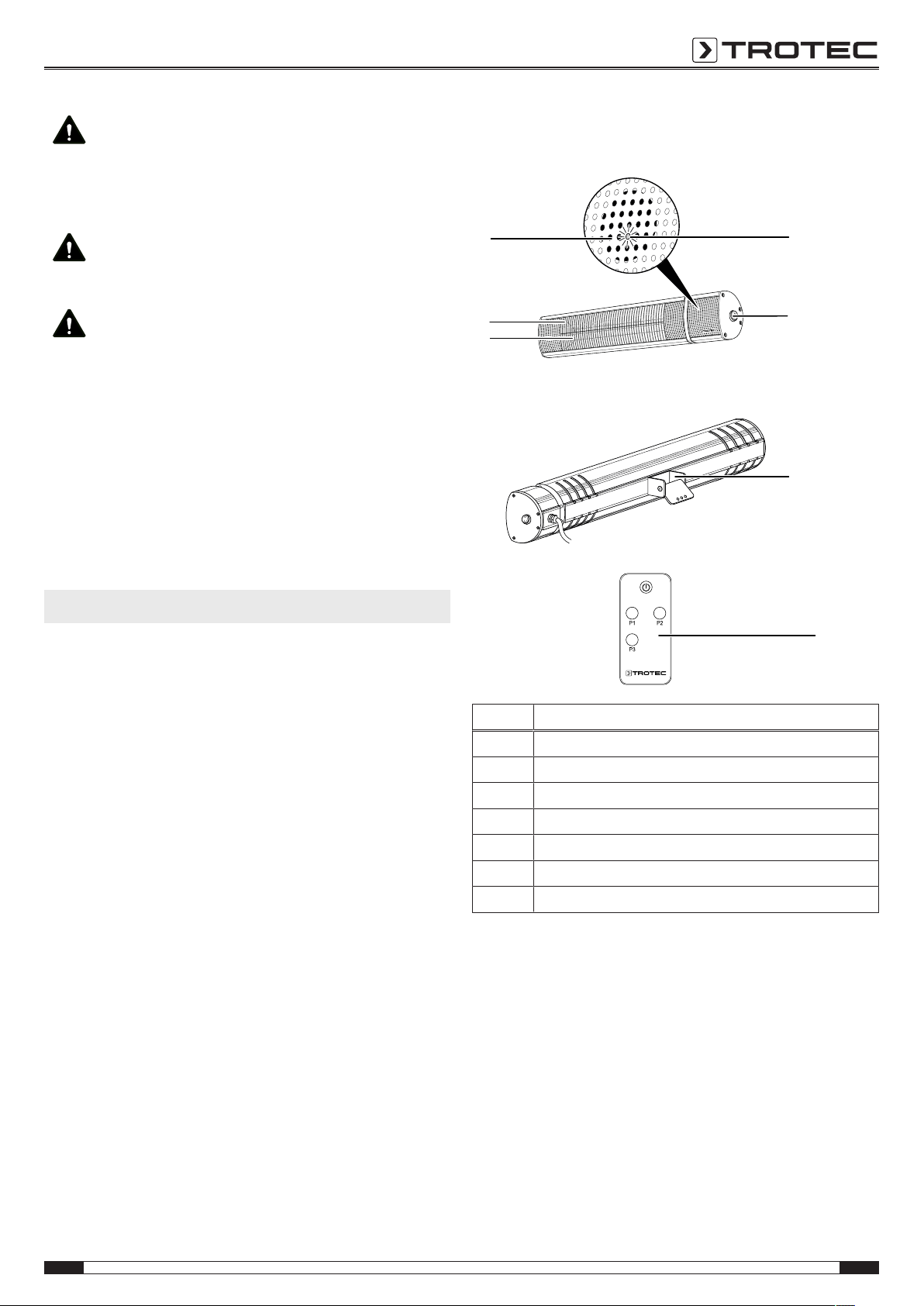 TROTEC

P1 P2

P3

TROTEC